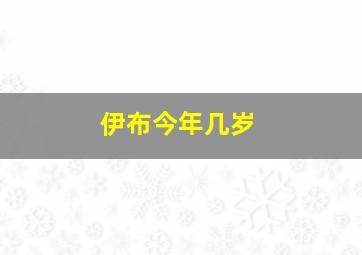 伊布今年几岁